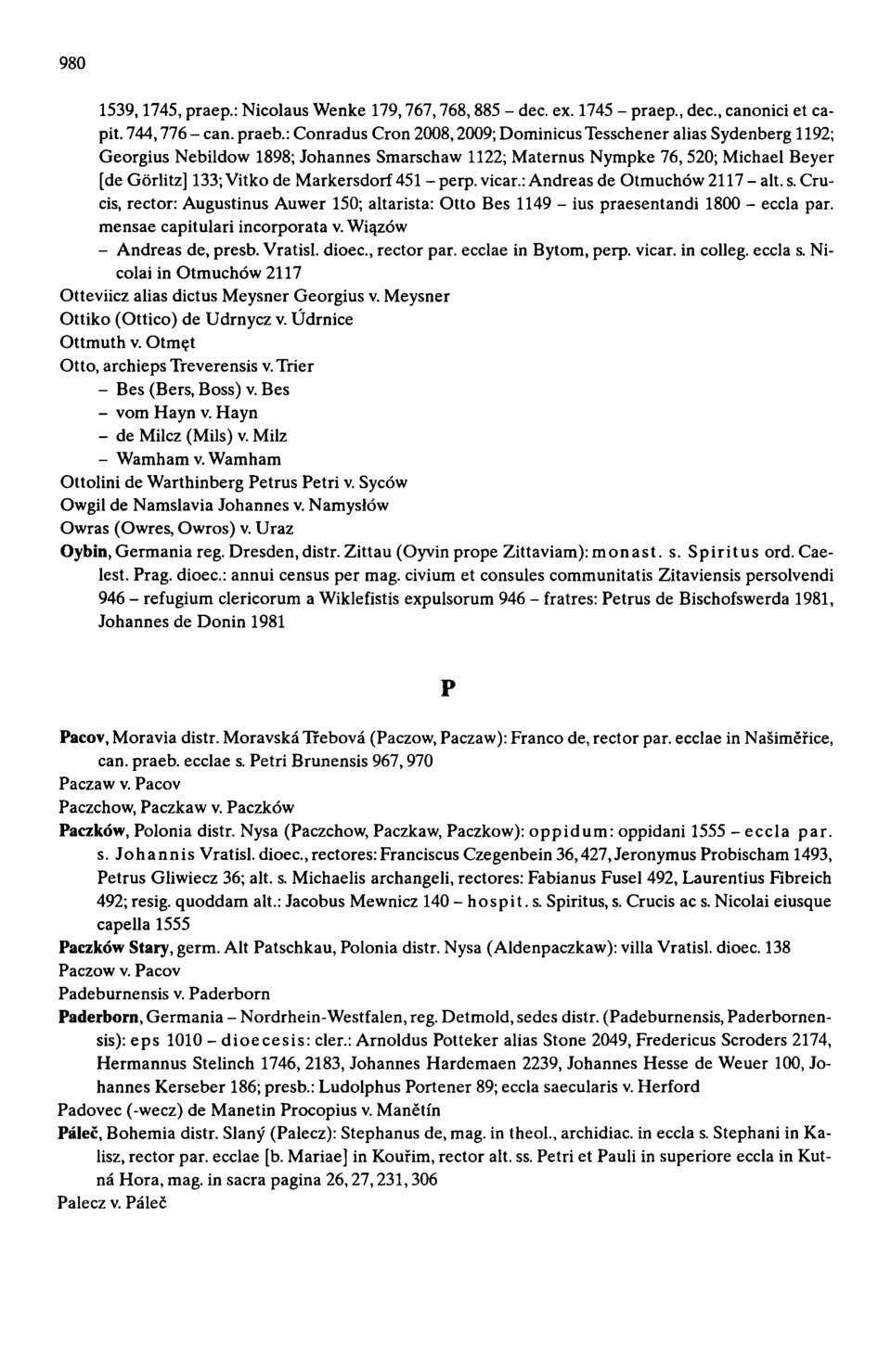 980

1539, 1745, praep.: Nicolaus Wenke 179, 767, 768, 885 – dec. ex. 1745 – praep., dec., canonici et capit. 744, 776 – can. praeb.: Conradus Cron 2008, 2009; Dominicus Tesschener alias Sydenberg 1192; Georgius Nebildow 1898; Johannes Smarschaw 1122; Maternus Nympke 76, 520; Michael Beyer [de Görlitz] 133; Vitko de Markersdorf 451 – perp. vicar.: Andreas de Otmuchów 2117 – alt. s. Crucis, rector: Augustinus Auwer 150; altarista: Otto Bes 1149 – ius praesentandi 1800 – eccla par. mensae capitulari incorporata v. Wiązów
– Andreas de, presb. Vratisl. dioec., rector par. ecclae in Bytom, perp. vicar. in colleg. eccla s. Nicolai in Otmuchów 2117
Otteviicz alias dictus Meysner Georgius v. Meysner
Ottiko (Ottico) de Udrnycz v. Údrnice
Ottmuth v. Otmęt
Otto, archieps Treverensis v. Trier
– Bes (Bers, Boss) v. Bes
– vom Hayn v. Hayn
– de Milcz (Mils) v. Milz
– Wamham v. Wamham
Ottolini de Warthinberg Petrus Petri v. Syców
Owgil de Namslavia Johannes v. Namysłów
Owras (Owres, Owros) v. Uraz
Oybin, Germania reg. Dresden, distr. Zittau (Oyvin prope Zittaviam): monast. s. Spiritus ord. Caelest. Prag. dioec.: annui census per mag. civium et consules communitatis Zitaviensis persolvendi 946 – refugium clericorum a Wiklefistis expulsorum 946 – fratres: Petrus de Bischofswerda 1981, Johannes de Donin 1981

P

Pacov, Moravia distr. Moravská Třebová (Paczow, Paczaw): Franco de, rector par. ecclae in Našiměřice, can. praeb. ecclae s. Petri Brunensis 967, 970
Paczaw v. Pacov
Paczchow, Paczkaw v. Paczków
Paczków, Polonia distr. Nysa (Paczchow, Paczkaw, Paczkow): oppidum: oppidani 1555 – eccla par. s. Johannis Vratisl. dioec., rectores: Franciscus Czegenbein 36, 427, Jeronymus Probischam 1493, Petrus Gliwiecz 36; alt. s. Michaelis archangeli, rectores: Fabianus Fusel 492, Laurentius Fibreich 492; resig. quoddam alt.: Jacobus Mewnicz 140 – hospit. s. Spiritus, s. Crucis ac s. Nicolai eiusque capella 1555
Paczków Stary, germ. Alt Patschkau, Polonia distr. Nysa (Aldenpaczkaw): villa Vratisl. dioec. 138
Paczow v. Pacov
Padeburnensis v. Paderborn
Paderborn, Germania – Nordrhein-Westfalen, reg. Detmold, sedes distr. (Padeburnensis, Paderbornensis): eps 1010 – dioecesis: cler.: Arnoldus Potteker alias Stone 2049, Fredericus Scroders 2174, Hermannus Stelinch 1746, 2183, Johannes Hardemaen 2239, Johannes Hesse de Weuer 100, Johannes Kerseber 186; presb.: Ludolphus Portener 89; eccla saecularis v. Herford
Padovec (-wecz) de Manetin Procopius v. Manětín
Páleč, Bohemia distr. Slaný (Palecz): Stephanus de, mag. in theol., archidiac. in eccla s. Stephani in Kalisz, rector par. ecclae [b. Mariae] in Kouřim, rector alt. ss. Petri et Pauli in superiore eccla in Kutná Hora, mag. in sacra pagina 26, 27, 231, 306
Palecz v. Páleč